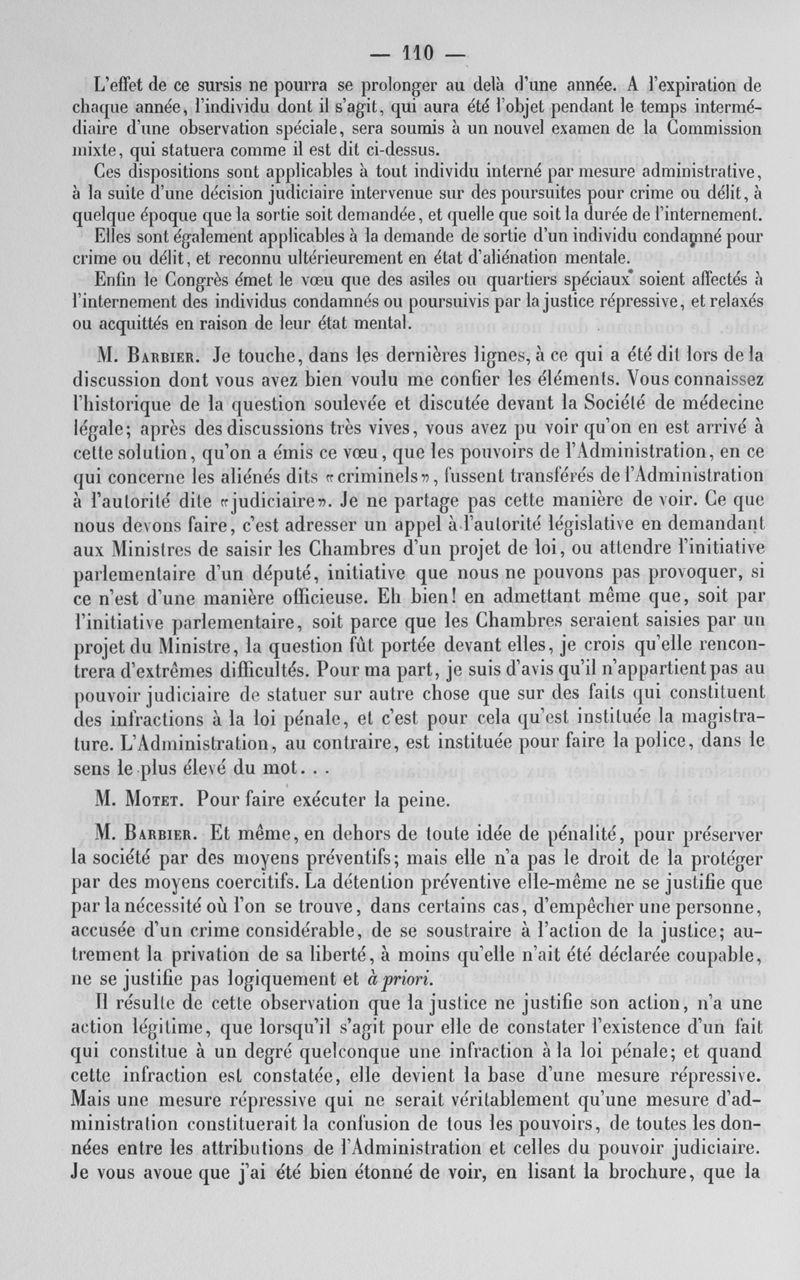 — 110 —

L'effet de ce sursis ne pourra se prolonger au delà d'une année. A l'expiration de chaque année, l'individu dont il s'agit, qui aura été l'objet pendant le temps intermédiaire d'une observation spéciale, sera soumis à un nouvel examen de la Commission mixte, qui statuera comme il est dit ci-dessus.

Ces dispositions sont applicables à tout individu interné par mesure administrative, à la suite d'une décision judiciaire intervenue sur des poursuites pour crime ou délit, à quelque époque que la sortie soit demandée, et quelle que soit la durée de l'internement.

Elles sont également applicables à la demande de sortie d'un individu condamné pour crime ou délit, et reconnu ultérieurement en état d'aliénation mentale.

Enfin le Congrès émet le vœu que des asiles ou quartiers spéciaux soient affectés à l'internement des individus condamnés ou poursuivis par la justice répressive, et relaxés ou acquittés en raison de leur état mental.

M. Barbier. Je touche, dans les dernières lignes, à ce qui a été dit lors de la discussion dont vous avez bien voulu me confier les éléments. Vous connaissez l'historique de la question soulevée et discutée devant la Société de médecine légale; après des discussions très vives, vous avez pu voir qu'on en est arrivé à cette solution, qu'on a émis ce vœu, que les pouvoirs de l'Administration, en ce qui concerne les aliénés dits «criminels», fussent transférés de l'Administration à l'autorité dite «judiciaire». Je ne partage pas cette manière de voir. Ce que nous devons faire, c'est adresser un appel à l'autorité législative en demandant aux Ministres de saisir les Chambres d'un projet de loi, ou attendre l'initiative parlementaire d'un député, initiative que nous ne pouvons pas provoquer, si ce n'est d'une manière officieuse. Eh bien! en admettant même que, soit par l'initiative parlementaire, soit parce que les Chambres seraient saisies par un projet du Ministre, la question fût portée devant elles, je crois qu'elle rencontrera d'extrêmes difficultés. Pour ma part, je suis d'avis qu'il n'appartient pas au pouvoir judiciaire de statuer sur autre chose que sur des faits qui constituent des infractions à la loi pénale, et c'est pour cela qu'est instituée la magistrature. L'Administration, au contraire, est instituée pour faire la police, dans le sens le plus élevé du mot. . .

M. Motet. Pour faire exécuter la peine.

M. Barbier. Et même, en dehors de toute idée de pénalité, pour préserver la société par des moyens préventifs; mais elle n'a pas le droit de la protéger par des moyens coercitifs. La détention préventive elle-même ne se justifie que par la nécessité où l'on se trouve, dans certains cas, d'empêcher une personne, accusée d'un crime considérable, de se soustraire à l'action de la justice; autrement la privation de sa liberté, à moins qu'elle n'ait été déclarée coupable, ne se justifie pas logiquement et à priori.

Il résulte de cette observation que la justice ne justifie son action, n'a une action légitime, que lorsqu'il s'agit pour elle de constater l'existence d'un fait qui constitue à un degré quelconque une infraction à la loi pénale; et quand cette infraction est constatée, elle devient la base d'une mesure répressive. Mais une mesure répressive qui ne serait véritablement qu'une mesure d'administration constituerait la confusion de tous les pouvoirs, de toutes les données entre les attributions de l'Administration et celles du pouvoir judiciaire. Je vous avoue que j'ai été bien étonné de voir, en lisant la brochure, que la